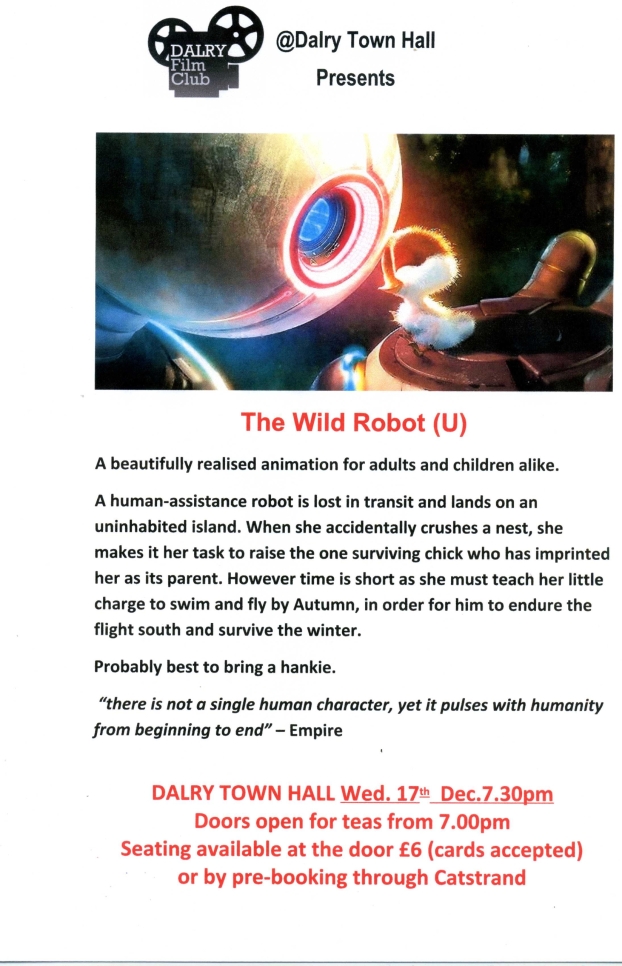 DALRY Film Club

@Dalry Town Hall
Presents

The Wild Robot (U)

A beautifully realised animation for adults and children alike.

A human-assistance robot is lost in transit and lands on an uninhabited island. When she accidentally crushes a nest, she makes it her task to raise the one surviving chick who has imprinted her as its parent. However time is short as she must teach her little charge to swim and fly by Autumn, in order for him to endure the flight south and survive the winter.

Probably best to bring a hankie.

"there is not a single human character, yet it pulses with humanity from beginning to end" – Empire

DALRY TOWN HALL Wed. 17th Dec.7.30pm
Doors open for teas from 7.00pm
Seating available at the door £6 (cards accepted)
or by pre-booking through Catstrand